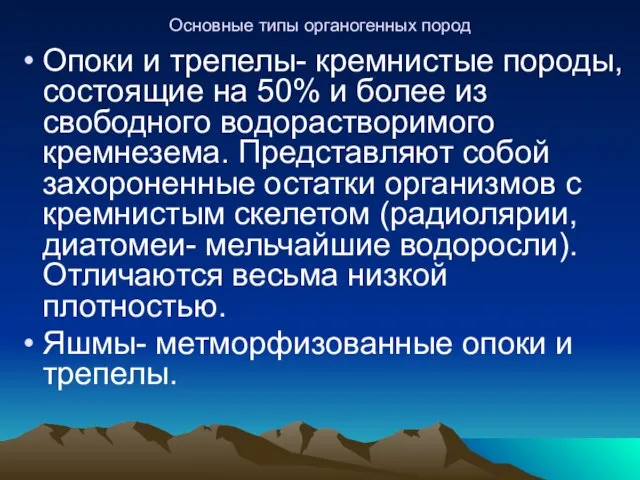 Основные типы органогенных пород

• Опоки и трепелы- кремнистые породы, состоящие на 50% и более из свободного водорастворимого кремнезема. Представляют собой захороненные остатки организмов с кремнистым скелетом (радиолярии, диатомеи- мельчайшие водоросли). Отличаются весьма низкой плотностью.

• Яшмы- метморфизованные опоки и трепелы.